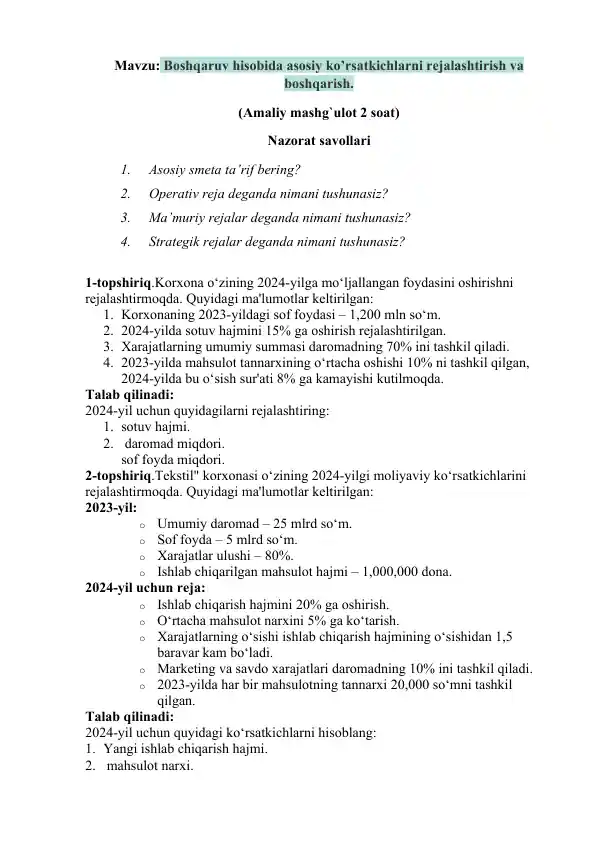 Mavzu: Boshqaruv hisobida asosiy ko'rsatkichlarni rejalashtirish va boshqarish.

(Amaliy mashg`ulot 2 soat)

Nazorat savollari

1. Asosiy smeta ta'rif bering?
2. Operativ reja deganda nimani tushunasiz?
3. Ma'muriy rejalar deganda nimani tushunasiz?
4. Strategik rejalar deganda nimani tushunasiz?

1-topshiriq.Korxona o'zining 2024-yilga mo'ljallangan foydasini oshirishni rejalashtirmoqda. Quyidagi ma'lumotlar keltirilgan:
1. Korxonaning 2023-yildagi sof foydasi – 1,200 mln so'm.
2. 2024-yilda sotuv hajmini 15% ga oshirish rejalashtirilgan.
3. Xarajatlarning umumiy summasi daromadning 70% ini tashkil qiladi.
4. 2023-yilda mahsulot tannarxining o'rtacha oshishi 10% ni tashkil qilgan, 2024-yilda bu o'sish sur'ati 8% ga kamayishi kutilmoqda.
Talab qilinadi:
2024-yil uchun quyidagilarni rejalashtiring:
1. sotuv hajmi.
2. daromad miqdori.
sof foyda miqdori.
2-topshiriq.Tekstil" korxonasi o'zining 2024-yilgi moliyaviy ko'rsatkichlarini rejalashtirmoqda. Quyidagi ma'lumotlar keltirilgan:
2023-yil:
o Umumiy daromad – 25 mlrd so'm.
o Sof foyda – 5 mlrd so'm.
o Xarajatlar ulushi – 80%.
o Ishlab chiqarilgan mahsulot hajmi – 1,000,000 dona.
2024-yil uchun reja:
o Ishlab chiqarish hajmini 20% ga oshirish.
o O'rtacha mahsulot narxini 5% ga ko'tarish.
o Xarajatlarning o'sishi ishlab chiqarish hajmining o'sishidan 1,5 baravar kam bo'ladi.
o Marketing va savdo xarajatlari daromadning 10% ini tashkil qiladi.
o 2023-yilda har bir mahsulotning tannarxi 20,000 so'mni tashkil qilgan.
Talab qilinadi:
2024-yil uchun quyidagi ko'rsatkichlarni hisoblang:
1. Yangi ishlab chiqarish hajmi.
2. mahsulot narxi.